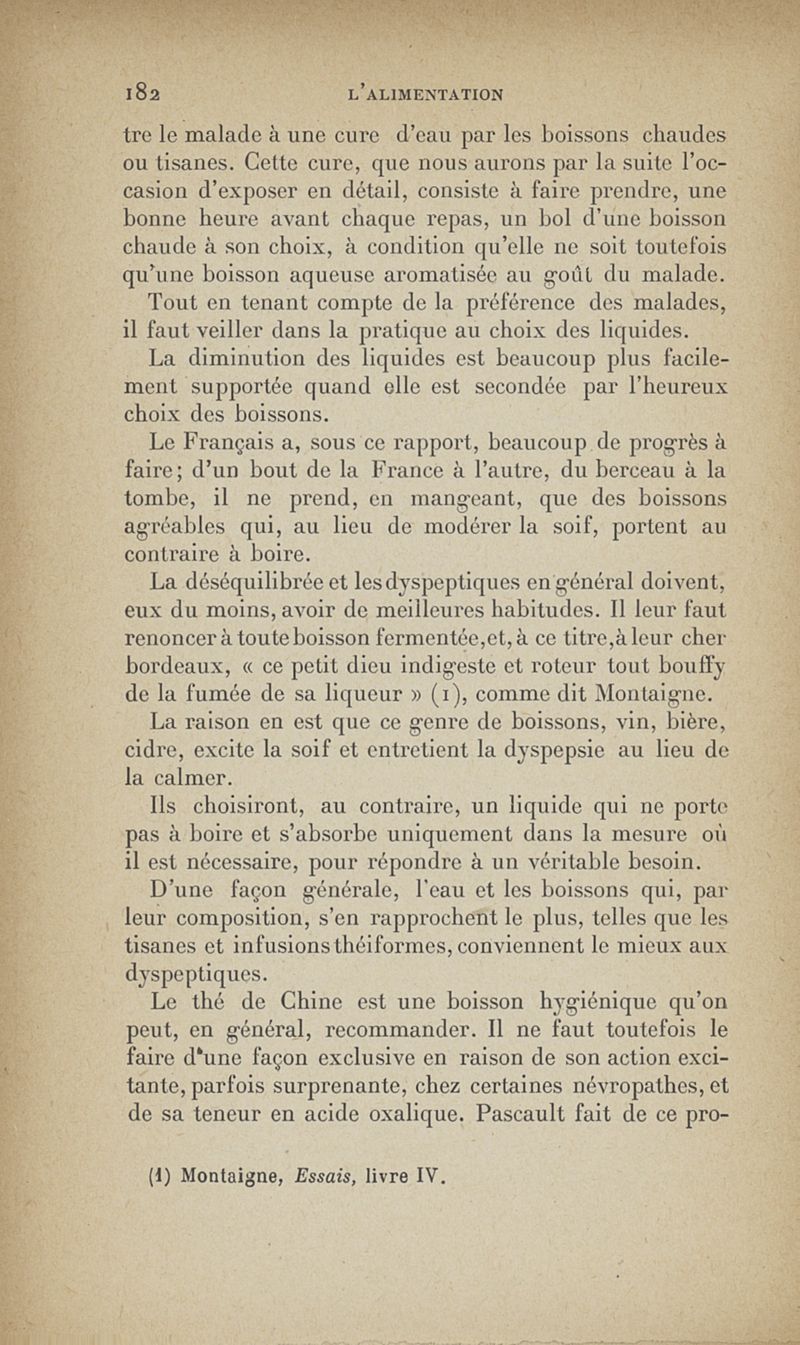 182 L'ALIMENTATION

tre le malade à une cure d'eau par les boissons chaudes ou tisanes. Cette cure, que nous aurons par la suite l'occasion d'exposer en détail, consiste à faire prendre, une bonne heure avant chaque repas, un bol d'une boisson chaude à son choix, à condition qu'elle ne soit toutefois qu'une boisson aqueuse aromatisée au goût du malade.

Tout en tenant compte de la préférence des malades, il faut veiller dans la pratique au choix des liquides.

La diminution des liquides est beaucoup plus facilement supportée quand elle est secondée par l'heureux choix des boissons.

Le Français a, sous ce rapport, beaucoup de progrès à faire; d'un bout de la France à l'autre, du berceau à la tombe, il ne prend, en mangeant, que des boissons agréables qui, au lieu de modérer la soif, portent au contraire à boire.

La déséquilibrée et les dyspeptiques en général doivent, eux du moins, avoir de meilleures habitudes. Il leur faut renoncer à toute boisson fermentée, et, à ce titre, à leur cher bordeaux, « ce petit dieu indigeste et roteur tout bouffy de la fumée de sa liqueur » (1), comme dit Montaigne.

La raison en est que ce genre de boissons, vin, bière, cidre, excite la soif et entretient la dyspepsie au lieu de la calmer.

Ils choisiront, au contraire, un liquide qui ne porte pas à boire et s'absorbe uniquement dans la mesure où il est nécessaire, pour répondre à un véritable besoin.

D'une façon générale, l'eau et les boissons qui, par leur composition, s'en rapprochent le plus, telles que les tisanes et infusions théiformes, conviennent le mieux aux dyspeptiques.

Le thé de Chine est une boisson hygiénique qu'on peut, en général, recommander. Il ne faut toutefois le faire d'une façon exclusive en raison de son action excitante, parfois surprenante, chez certaines névropathes, et de sa teneur en acide oxalique. Pascault fait de ce pro-

(1) Montaigne, Essais, livre IV.